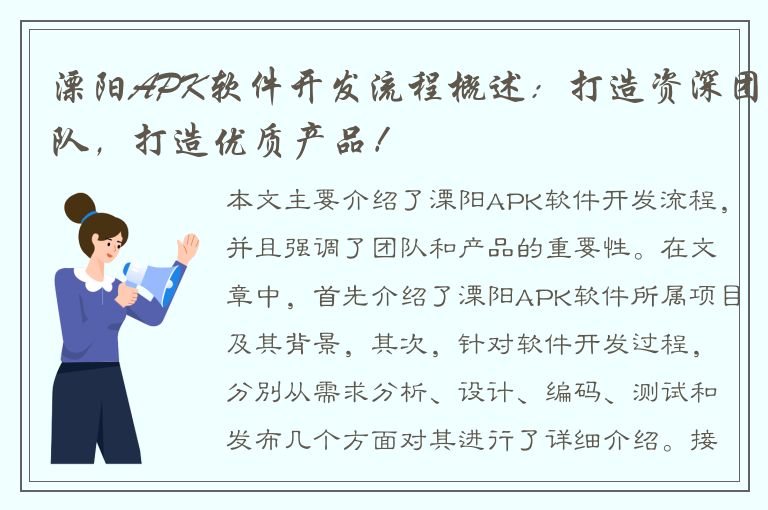 溧阳APK软件开发流程概述：打造资深团队，打造优质产品！

本文主要介绍了溧阳APK软件开发流程，并且强调了团队和产品的重要性。在文章中，首先介绍了溧阳APK软件所属项目及其背景，其次，针对软件开发过程，分别从需求分析、设计、编码、测试和发布几个方面对其进行了详细介绍。接